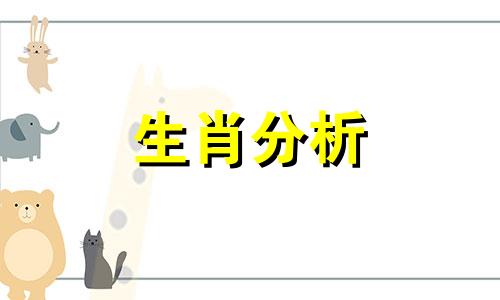 生肖分析